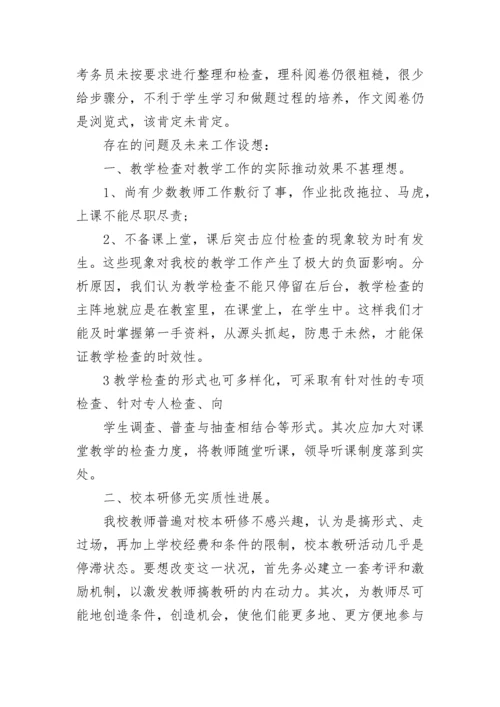 考务员未按要求进行整理和检查，理科阅卷仍很粗糙，很少给步骤分，不利于学生学习和做题过程的培养，作文阅卷仍是浏览式，该肯定未肯定。

存在的问题及未来工作设想：

一、教学检查对教学工作的实际推动效果不甚理想。

1、尚有少数教师工作敷衍了事，作业批改拖拉、马虎，上课不能尽职尽责；

2、不备课上堂，课后突击应付检查的现象较为时有发生。这些现象对我校的教学工作产生了极大的负面影响。分析原因，我们认为教学检查不能只停留在后台，教学检查的主阵地就应是在教室里，在课堂上，在学生中。这样我们才能及时掌握第一手资料，从源头抓起，防患于未然，才能保证教学检查的时效性。

3 教学检查的形式也可多样化，可采取有针对性的专项检查、针对专人检查、向

学生调查、普查与抽查相结合等形式。其次应加大对课堂教学的检查力度，将教师随堂听课，领导听课制度落到实处。

二、校本研修无实质性进展。

我校教师普遍对校本研修不感兴趣，认为是搞形式、走过场，再加上学校经费和条件的限制，校本教研活动几乎是停滞状态。要想改变这一状况，首先务必建立一套考评和激励机制，以激发教师搞教研的内在动力。其次，为教师尽可能地创造条件，创造机会，使他们能更多地、更方便地参与